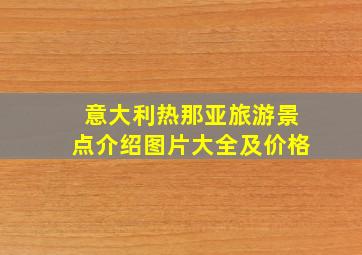 意大利热那亚旅游景点介绍图片大全及价格